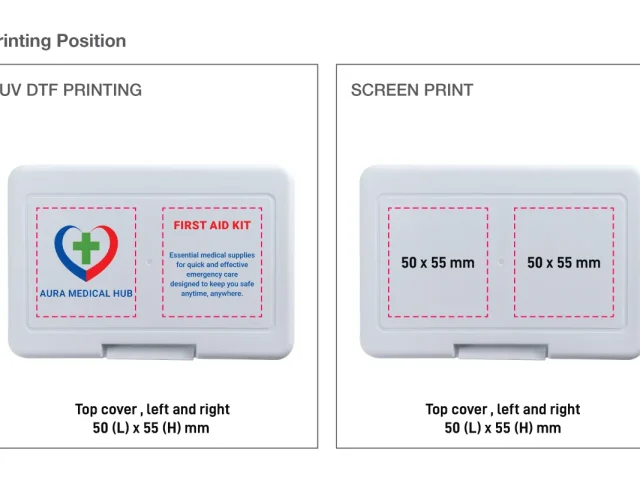 rinting Position

UV DTF PRINTING

AURA MEDICAL HUB

FIRST AID KIT

Essential medical supplies for quick and effective emergency care designed to keep you safe anytime, anywhere.

Top cover , left and right
50 (L) x 55 (H) mm

SCREEN PRINT

50 x 55 mm

50 x 55 mm

Top cover , left and right
50 (L) x 55 (H) mm